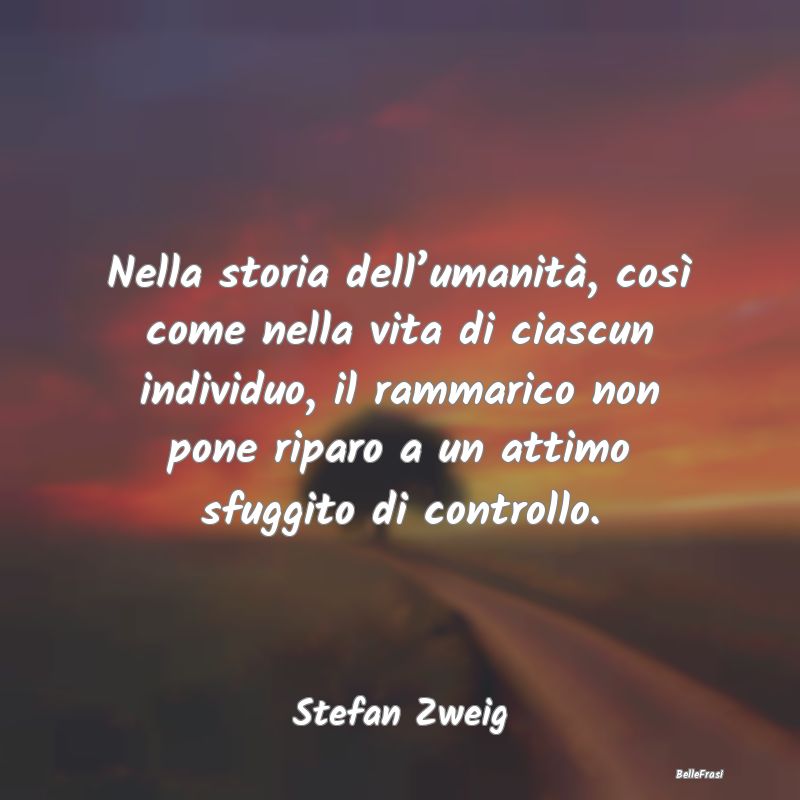 Nella storia dell’umanità, così come nella vita di ciascun individuo, il rammarico non pone riparo a un attimo sfuggito di controllo.

Stefan Zweig

BelleFrasi